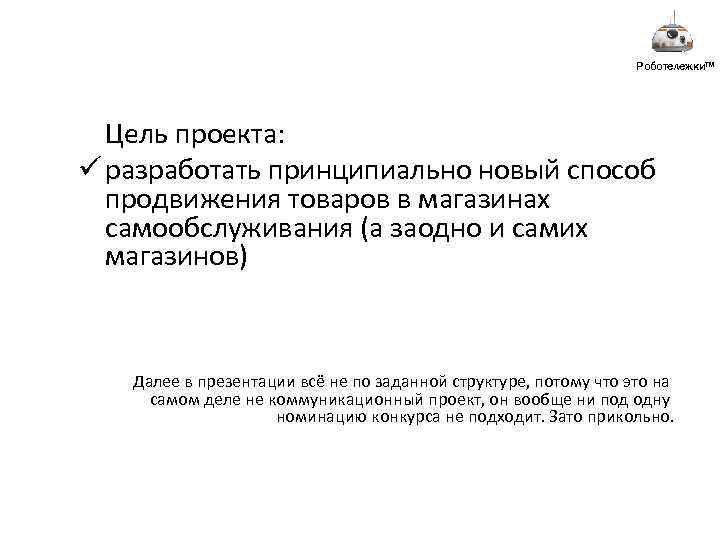 Роботележки™

Цель проекта:

✓ разработать принципиально новый способ продвижения товаров в магазинах самообслуживания (а заодно и самих магазинов)

Далее в презентации всё не по заданной структуре, потому что это на самом деле не коммуникационный проект, он вообще ни под одну номинацию конкурса не подходит. Зато прикольно.